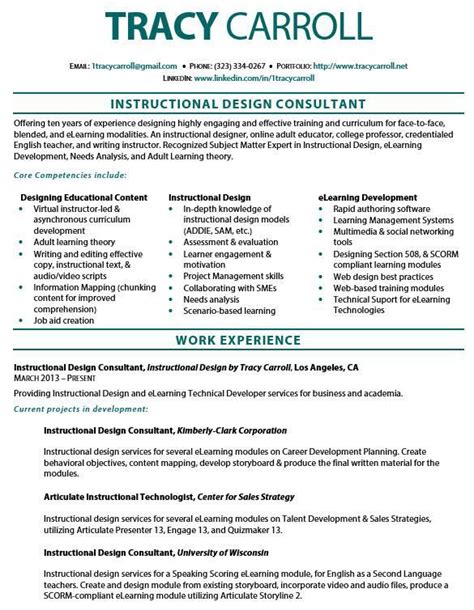 TRACY CARROLL

EMAIL: 1tracycarroll@gmail.com • PHONE: (323) 334-0267 • PORTFOLIO: http://www.tracycarroll.net
LINKEDIN: www.linkedin.com/in/1tracycarroll

INSTRUCTIONAL DESIGN CONSULTANT

Offering ten years of experience designing highly engaging and effective training and curriculum for face-to-face, blended, and eLearning modalities. An instructional designer, online adult educator, college professor, credentialed English teacher, and writing instructor. Recognized Subject Matter Expert in Instructional Design, eLearning Development, Needs Analysis, and Adult Learning theory.

Core Competencies include:

Designing Educational Content
• Virtual instructor-led & asynchronous curriculum development
• Adult learning theory
• Writing and editing effective copy, instructional text, & audio/video scripts
• Information Mapping (chunking content for improved comprehension)
• Job aid creation

Instructional Design
• In-depth knowledge of instructional design models (ADDIE, SAM, etc.)
• Assessment & evaluation
• Learner engagement & motivation
• Project Management skills
• Collaborating with SMEs
• Needs analysis
• Scenario-based learning

eLearning Development
• Rapid authoring software
• Learning Management Systems
• Multimedia & social networking tools
• Designing Section 508, & SCORM compliant learning modules
• Web design best practices
• Web-based training modules
• Technical Suport for eLearning Technologies

WORK EXPERIENCE

Instructional Design Consultant, Instructional Design by Tracy Carroll, Los Angeles, CA
MARCH 2013 – PRESENT

Providing Instructional Design and eLearning Technical Developer services for business and academia.

Current projects in development:

Instructional Design Consultant, Kimberly-Clark Corporation

Instructional design services for several eLearning modules on Career Development Planning. Create behavioral objectives, content mapping, develop storyboard & produce the final written material for the modules.

Articulate Instructional Technologist, Center for Sales Strategy

Instructional design services for several eLearning modules on Talent Development & Sales Strategies, utilizing Articulate Presenter 13, Engage 13, and Quizmaker 13.

Instructional Design Consultant, University of Wisconsin

Instructional design services for a Speaking Scoring eLearning module, for English as a Second Language teachers. Create and design module from existing storyboard, incorporate video and audio files, produce a SCORM-compliant eLearning module utilizing Articulate Storyline 2.